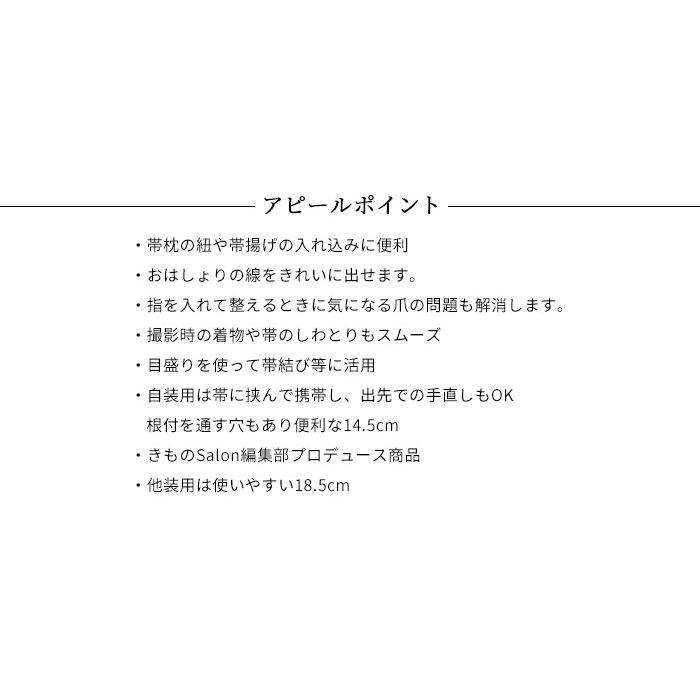 アピールポイント

・帯枕の紐や帯揚げの入れ込みに便利
・おはしょりの線をきれいに出せます。
・指を入れて整えるときに気になる爪の問題も解消します。
・撮影時の着物や帯のしわとりもスムーズ
・目盛りを使って帯結び等に活用
・自装用は帯に挟んで携帯し、出先での手直しもOK
根付を通す穴もあり便利な14.5cm
・きものSalon編集部プロデュース商品
・他装用は使いやすい18.5cm